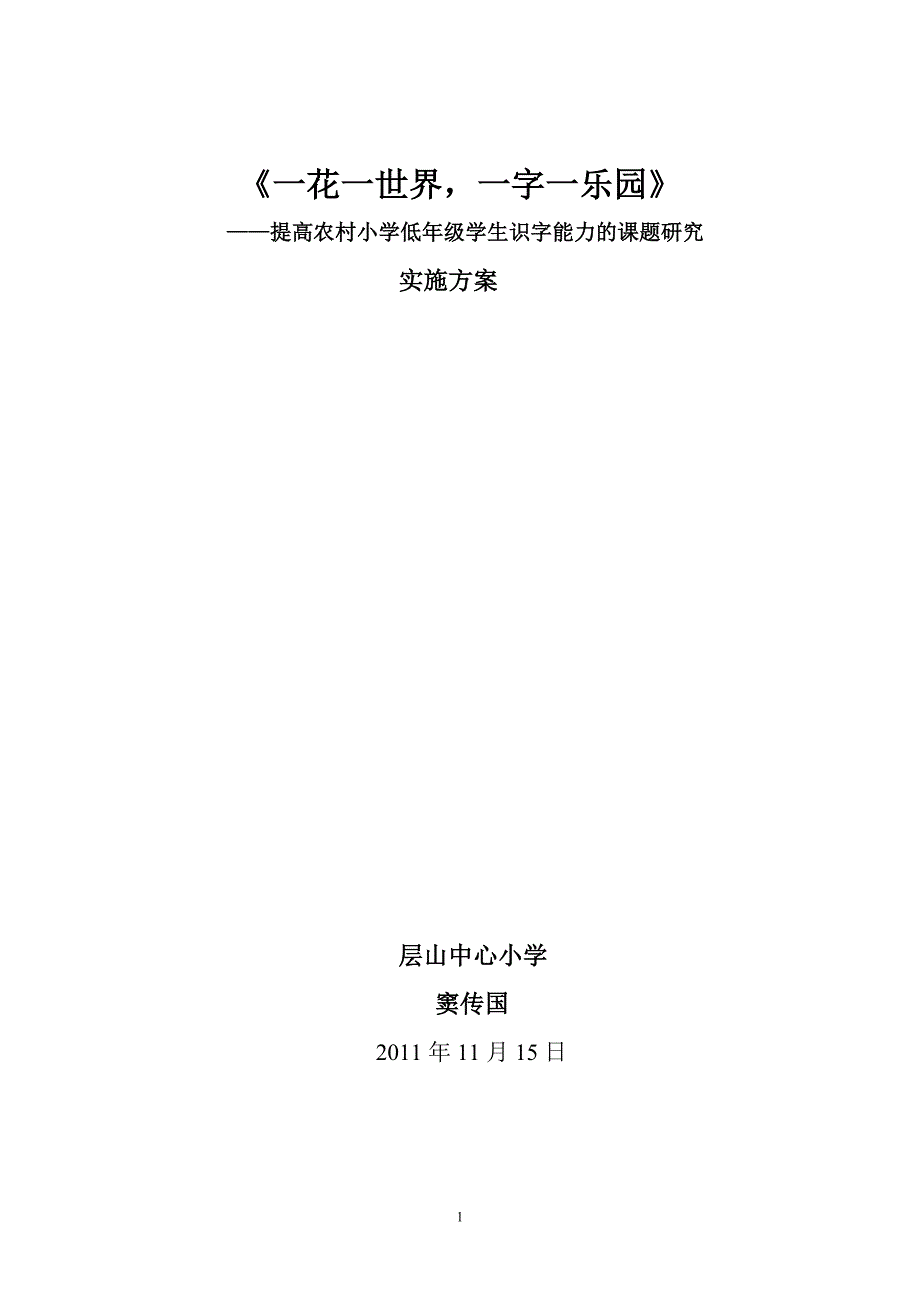 《一花一世界，一字一乐园》

——提高农村小学低年级学生识字能力的课题研究

实施方案

层山中心小学

窦传国

2011 年 11 月 15 日

1